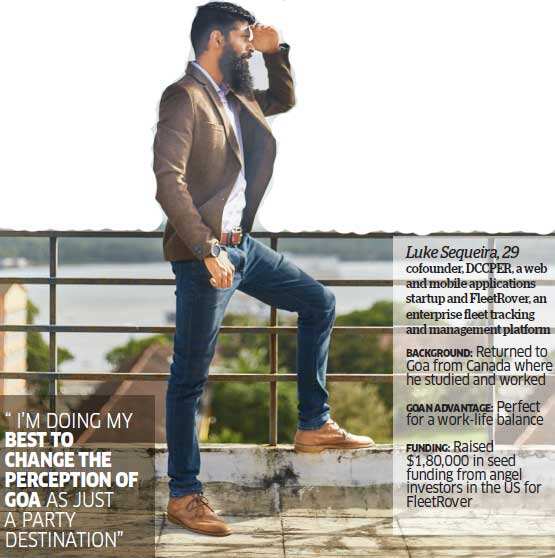 Luke Sequeira, 29
cofounder, DCCPER, a web and mobile applications startup and FleetRover, an enterprise fleet tracking and management platform

BACKGROUND: Returned to Goa from Canada where he studied and worked

GOAN ADVANTAGE: Perfect for a work-life balance

FUNDING: Raised $1,80,000 in seed funding from angel investors in the US for FleetRover

" I'M DOING MY BEST TO CHANGE THE PERCEPTION OF GOA AS JUST A PARTY DESTINATION"